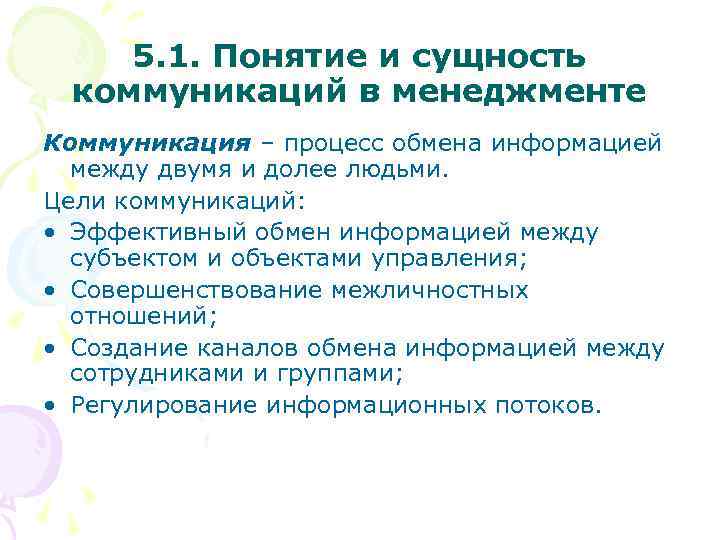 5.1. Понятие и сущность коммуникаций в менеджменте

Коммуникация – процесс обмена информацией между двумя и долее людьми.

Цели коммуникаций:

• Эффективный обмен информацией между субъектом и объектами управления;
• Совершенствование межличностных отношений;
• Создание каналов обмена информацией между сотрудниками и группами;
• Регулирование информационных потоков.